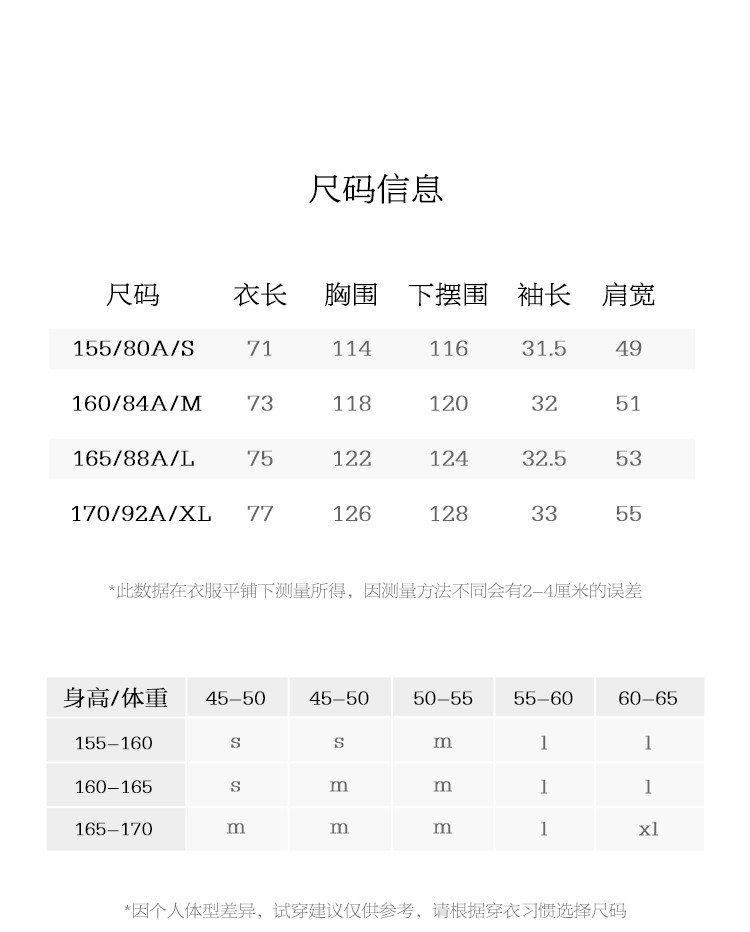 尺码信息

| 尺码 | 衣长 | 胸围 | 下摆围 | 袖长 | 肩宽 |
|---|---|---|---|---|---|
| 155/80A/S | 71 | 114 | 116 | 31.5 | 49 |
| 160/84A/M | 73 | 118 | 120 | 32 | 51 |
| 165/88A/L | 75 | 122 | 124 | 32.5 | 53 |
| 170/92A/XL | 77 | 126 | 128 | 33 | 55 |

*此数据在衣服平铺下测量所得，因测量方法不同会有2-4厘米的误差

| 身高/体重 | 45-50 | 45-50 | 50-55 | 55-60 | 60-65 |
|---|---|---|---|---|---|
| 155-160 | s | s | m | l | l |
| 160-165 | s | m | m | l | l |
| 165-170 | m | m | m | l | xl |

*因个人体型差异，试穿建议仅供参考，请根据穿衣习惯选择尺码